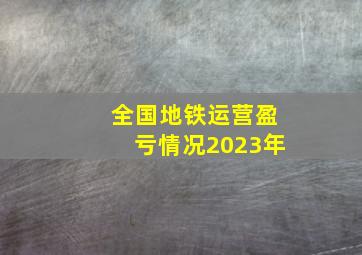 全国地铁运营盈亏情况2023年